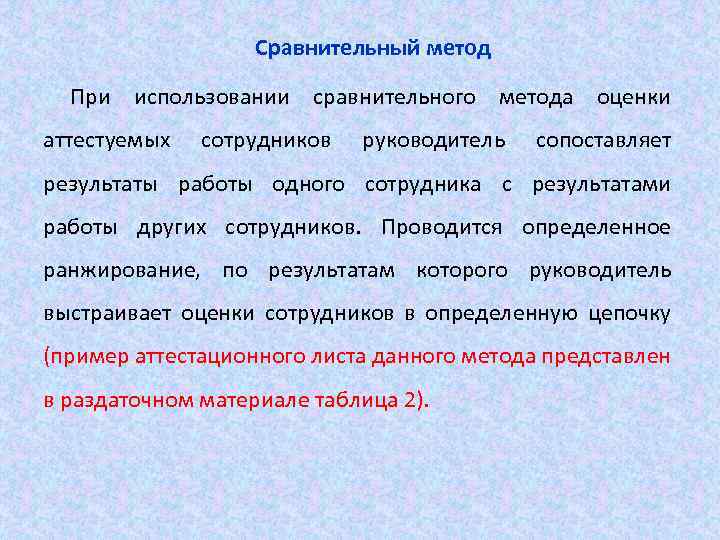 Сравнительный метод

При использовании сравнительного метода оценки аттестуемых сотрудников руководитель сопоставляет результаты работы одного сотрудника с результатами работы других сотрудников. Проводится определенное ранжирование, по результатам которого руководитель выстраивает оценки сотрудников в определенную цепочку (пример аттестационного листа данного метода представлен в раздаточном материале таблица 2).